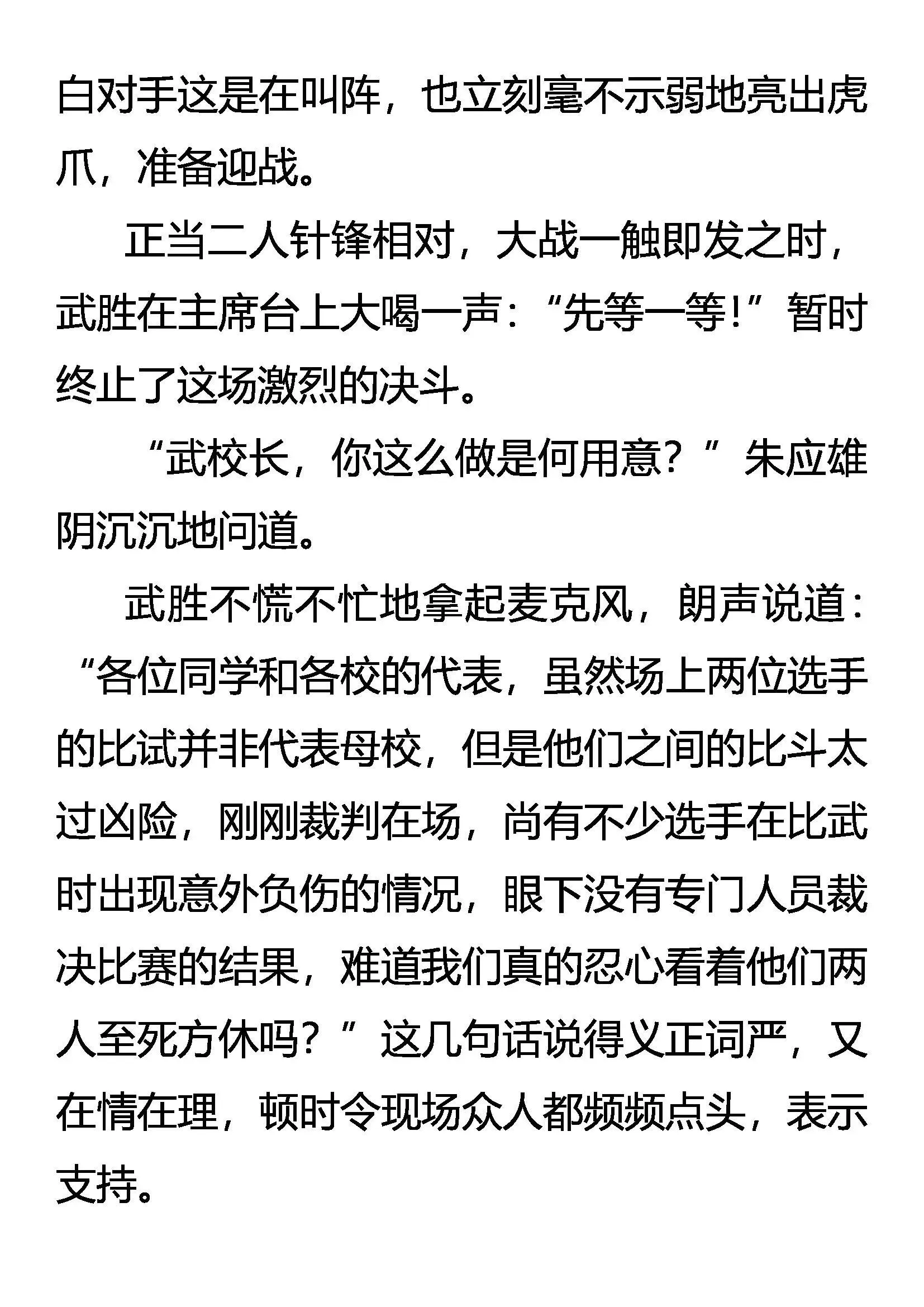 白对手这是在叫阵，也立刻毫不示弱地亮出虎爪，准备迎战。

正当二人针锋相对，大战一触即发之时，武胜在主席台上大喝一声：“先等一等!”暂时终止了这场激烈的决斗。

“武校长，你这么做是何用意？”朱应雄阴沉沉地问道。

武胜不慌不忙地拿起麦克风，朗声说道：“各位同学和各校的代表，虽然场上两位选手的比试并非代表母校，但是他们之间的比斗太过凶险，刚刚裁判在场，尚有不少选手在比武时出现意外负伤的情况，眼下没有专门人员裁决比赛的结果，难道我们真的忍心看着他们两人至死方休吗？”这几句话说得义正词严，又在情在理，顿时令现场众人都频频点头，表示支持。